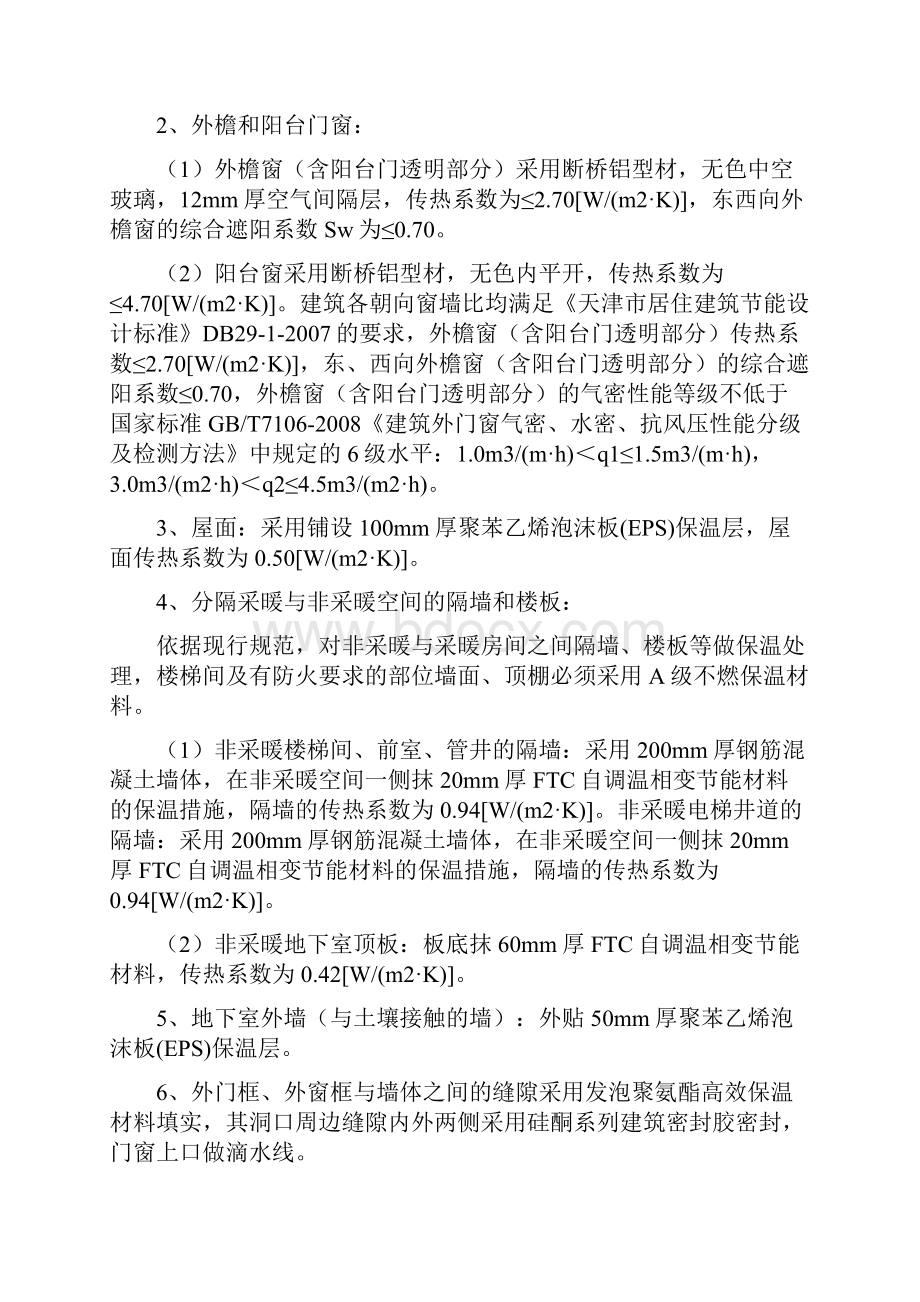 2、外檐和阳台门窗：

（1）外檐窗（含阳台门透明部分）采用断桥铝型材，无色中空玻璃，12mm 厚空气间隔层，传热系数为≤2.70[W/(m2·K)]，东西向外檐窗的综合遮阳系数 Sw 为≤0.70。

（2）阳台窗采用断桥铝型材，无色内平开，传热系数为≤4.70[W/(m2·K)]。建筑各朝向窗墙比均满足《天津市居住建筑节能设计标准》DB29-1-2007 的要求，外檐窗（含阳台门透明部分）传热系数≤2.70[W/(m2·K)]，东、西向外檐窗（含阳台门透明部分）的综合遮阳系数≤0.70，外檐窗（含阳台门透明部分）的气密性能等级不低于国家标准 GB/T7106-2008《建筑外门窗气密、水密、抗风压性能分级及检测方法》中规定的 6 级水平：1.0m3/(m·h)＜q1≤1.5m3/(m·h)，3.0m3/(m2·h)＜q2≤4.5m3/(m2·h)。

3、屋面：采用铺设 100mm 厚聚苯乙烯泡沫板(EPS)保温层，屋面传热系数为 0.50[W/(m2·K)]。

4、分隔采暖与非采暖空间的隔墙和楼板：

依据现行规范，对非采暖与采暖房间之间隔墙、楼板等做保温处理，楼梯间及有防火要求的部位墙面、顶棚必须采用 A 级不燃保温材料。

（1）非采暖楼梯间、前室、管井的隔墙：采用 200mm 厚钢筋混凝土墙体，在非采暖空间一侧抹 20mm 厚 FTC 自调温相变节能材料的保温措施，隔墙的传热系数为 0.94[W/(m2·K)]。非采暖电梯井道的隔墙：采用 200mm 厚钢筋混凝土墙体，在非采暖空间一侧抹 20mm 厚 FTC 自调温相变节能材料的保温措施，隔墙的传热系数为 0.94[W/(m2·K)]。

（2）非采暖地下室顶板：板底抹 60mm 厚 FTC 自调温相变节能材料，传热系数为 0.42[W/(m2·K)]。

5、地下室外墙（与土壤接触的墙）：外贴 50mm 厚聚苯乙烯泡沫板(EPS)保温层。

6、外门框、外窗框与墙体之间的缝隙采用发泡聚氨酯高效保温材料填实，其洞口周边缝隙内外两侧采用硅酮系列建筑密封胶密封，门窗上口做滴水线。